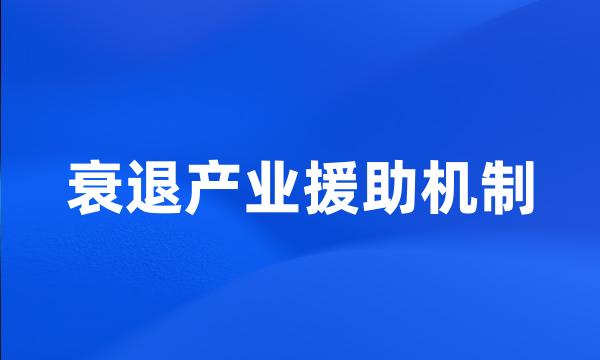 衰退产业援助机制